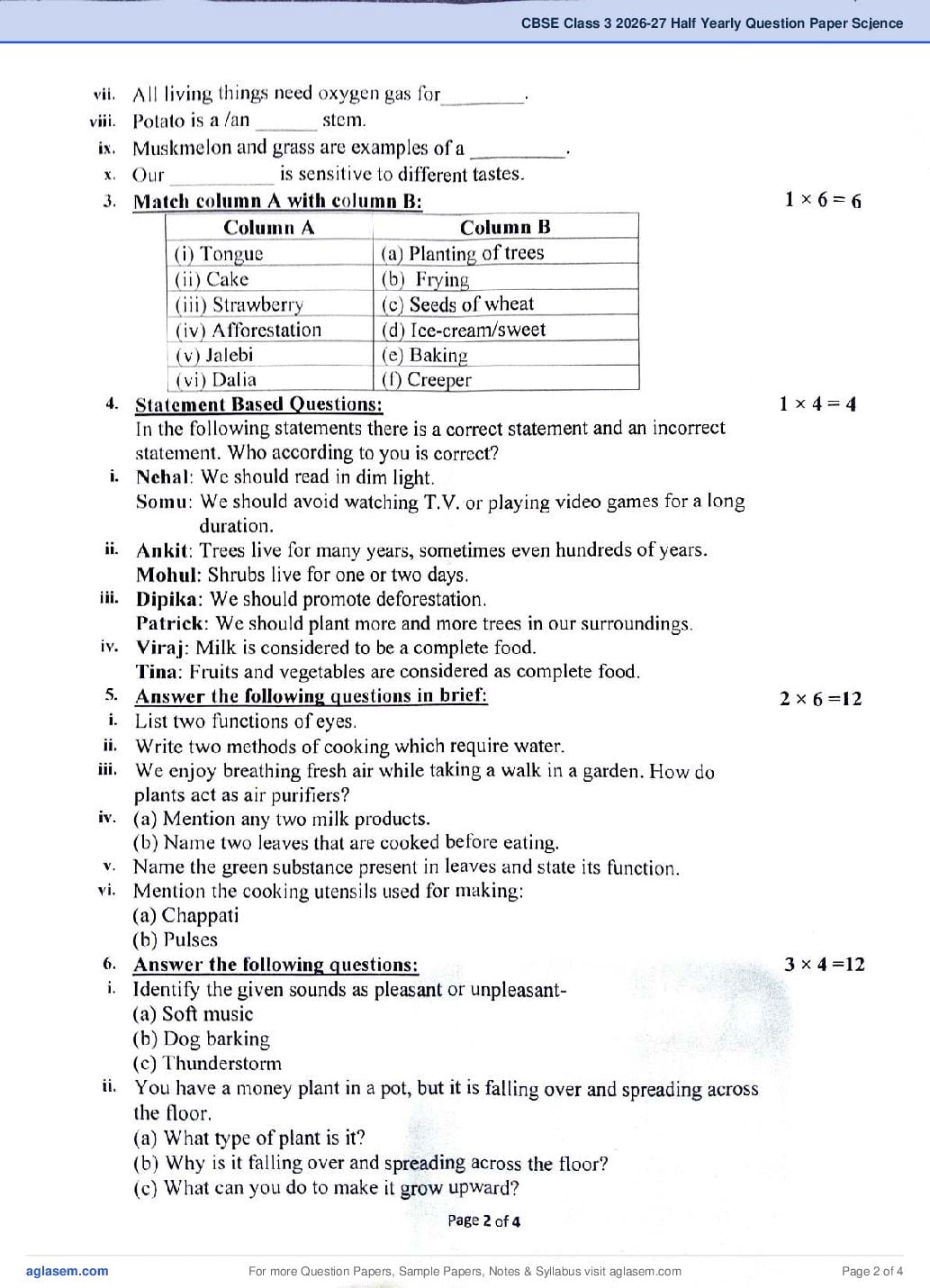 CBSE Class 3 2026-27 Half Yearly Question Paper Science

vii. All living things need oxygen gas for ____.

viii. Potato is a /an ____ stem.

ix. Muskmelon and grass are examples of a ____.

x. Our ____ is sensitive to different tastes.

3. Match column A with column B: $1 \times 6 = 6$

| Column A | Column B |
|---|---|
| (i) Tongue | (a) Planting of trees |
| (ii) Cake | (b) Frying |
| (iii) Strawberry | (c) Seeds of wheat |
| (iv) Afforestation | (d) Ice-cream/sweet |
| (v) Jalebi | (e) Baking |
| (vi) Dalia | (f) Creeper |

4. Statement Based Questions: $1 \times 4 = 4$

In the following statements there is a correct statement and an incorrect statement. Who according to you is correct?

i. Nehal: We should read in dim light.
Somu: We should avoid watching T.V. or playing video games for a long duration.

ii. Ankit: Trees live for many years, sometimes even hundreds of years.
Mohul: Shrubs live for one or two days.

iii. Dipika: We should promote deforestation.
Patrick: We should plant more and more trees in our surroundings.

iv. Viraj: Milk is considered to be a complete food.
Tina: Fruits and vegetables are considered as complete food.

5. Answer the following questions in brief: $2 \times 6 = 12$

i. List two functions of eyes.

ii. Write two methods of cooking which require water.

iii. We enjoy breathing fresh air while taking a walk in a garden. How do plants act as air purifiers?

iv. (a) Mention any two milk products.
(b) Name two leaves that are cooked before eating.

v. Name the green substance present in leaves and state its function.

vi. Mention the cooking utensils used for making:
(a) Chappati
(b) Pulses

6. Answer the following questions: $3 \times 4 = 12$

i. Identify the given sounds as pleasant or unpleasant-
(a) Soft music
(b) Dog barking
(c) Thunderstorm

ii. You have a money plant in a pot, but it is falling over and spreading across the floor.
(a) What type of plant is it?
(b) Why is it falling over and spreading across the floor?
(c) What can you do to make it grow upward?

Page 2 of 4

aglasem.com For more Question Papers, Sample Papers, Notes & Syllabus visit aglasem.com Page 2 of 4